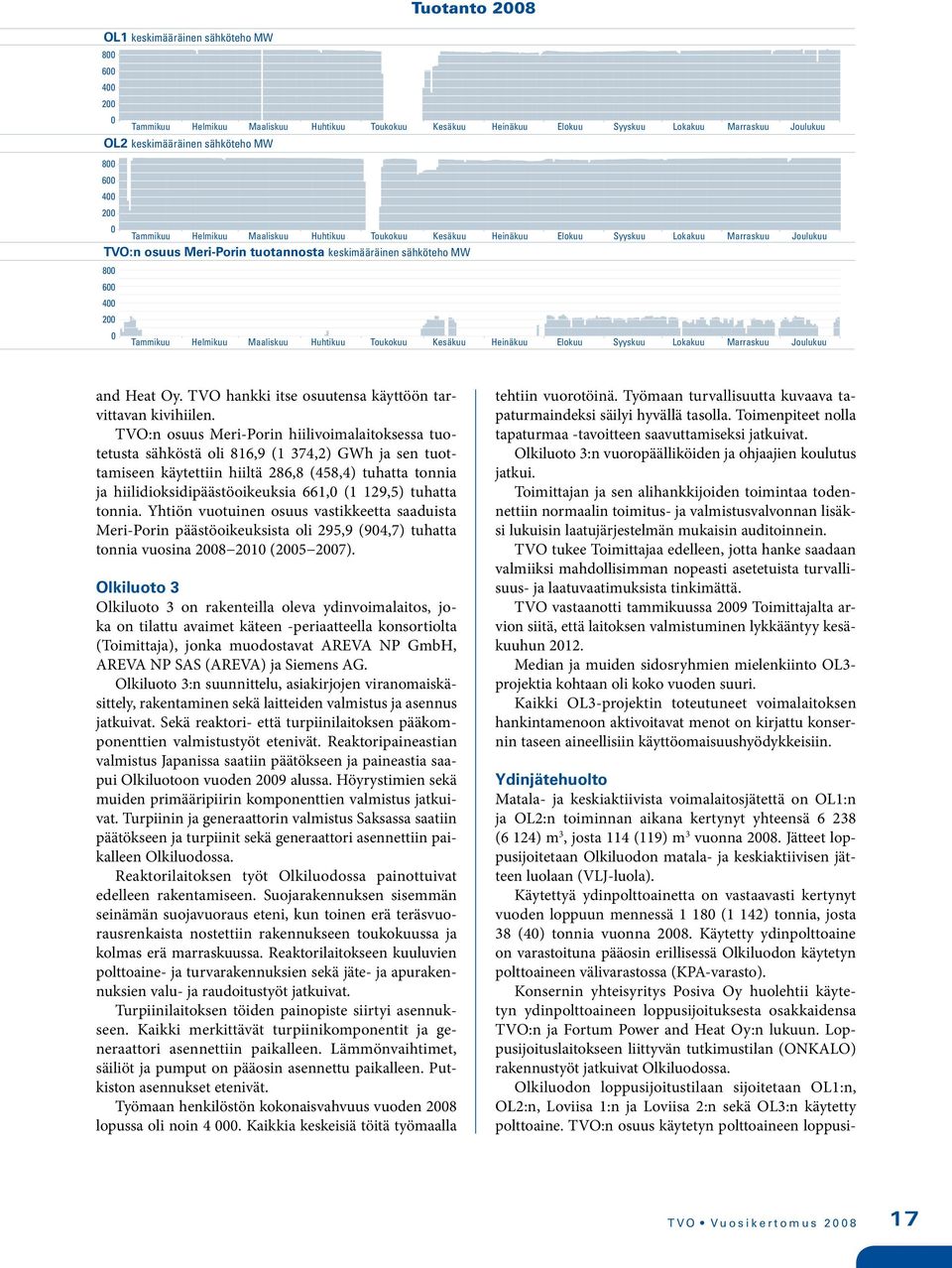 Tuotanto 2008

OL1 keskimääräinen sähköteho MW

800
600
400
200
0

Tammikuu Helmikuu Maaliskuu Huhtikuu Toukokuu Kesäkuu Heinäkuu Elokuu Syyskuu Lokakuu Marraskuu Joulukuu

OL2 keskimääräinen sähköteho MW

800
600
400
200
0

Tammikuu Helmikuu Maaliskuu Huhtikuu Toukokuu Kesäkuu Heinäkuu Elokuu Syyskuu Lokakuu Marraskuu Joulukuu

TVO:n osuus Meri-Porin tuotannosta keskimääräinen sähköteho MW

800
600
400
200
0

Tammikuu Helmikuu Maaliskuu Huhtikuu Toukokuu Kesäkuu Heinäkuu Elokuu Syyskuu Lokakuu Marraskuu Joulukuu

and Heat Oy. TVO hankki itse osuutensa käyttöön tarvittavan kivihiilen.

TVO:n osuus Meri-Porin hiilivoimalaitoksessa tuotetusta sähköstä oli 816,9 (1 374,2) GWh ja sen tuottamiseen käytettiin hiiltä 286,8 (458,4) tuhatta tonnia ja hiilidioksidipäästöoikeuksia 661,0 (1 129,5) tuhatta tonnia. Yhtiön vuotuinen osuus vastikkeetta saaduista Meri-Porin päästöoikeuksista oli 295,9 (904,7) tuhatta tonnia vuosina 2008–2010 (2005–2007).

Olkiluoto 3

Olkiluoto 3 on rakenteilla oleva ydinvoimalaitos, joka on tilattu avaimet käteen -periaatteella konsortiolta (Toimittaja), jonka muodostavat AREVA NP GmbH, AREVA NP SAS (AREVA) ja Siemens AG.

Olkiluoto 3:n suunnittelu, asiakirjojen viranomaiskäsittely, rakentaminen sekä laitteiden valmistus ja asennus jatkuivat. Sekä reaktori- että turpiinilaitoksen pääkomponenttien valmistustyöt etenivät. Reaktoripaineastian valmistus Japanissa saatiin päätökseen ja paineastia saapui Olkiluotoon vuoden 2009 alussa. Höyrystimien sekä muiden primääripiirin komponenttien valmistus jatkuivat. Turpiinin ja generaattorin valmistus Saksassa saatiin päätökseen ja turpiinit sekä generaattori asennettiin paikalleen Olkiluodossa.

Reaktorilaitoksen työt Olkiluodossa painottuivat edelleen rakentamiseen. Suojarakennuksen sisemmän seinämän suojavuoraus eteni, kun toinen erä teräsvuorausrenkaista nostettiin rakennukseen toukokuussa ja kolmas erä marraskuussa. Reaktorilaitokseen kuuluvien polttoaine- ja turvarakennuksien sekä jäte- ja apurakennuksien valu- ja raudoitustyöt jatkuivat.

Turpiinilaitoksen töiden painopiste siirtyi asennukseen. Kaikki merkittävät turpiinikomponentit ja generaattori asennettiin paikalleen. Lämmönvaihtimet, säiliöt ja pumput on pääosin asennettu paikalleen. Putkiston asennukset etenivät.

Työmaan henkilöstön kokonaisvahvuus vuoden 2008 lopussa oli noin 4 000. Kaikkia keskeisiä töitä työmaalla tehtiin vuorotöinä. Työmaan turvallisuutta kuvaava tapaturmaindeksi säilyi hyvällä tasolla. Toimenpiteet nolla tapaturmaa -tavoitteen saavuttamiseksi jatkuivat.

Olkiluoto 3:n vuoropäälliköiden ja ohjaajien koulutus jatkui.

Toimittajan ja sen alihankkijoiden toimintaa todennettiin normaalin toimitus- ja valmistusvalvonnan lisäksi lukuisin laatujärjestelmän mukaisin auditoinnein.

TVO tukee Toimittajaa edelleen, jotta hanke saadaan valmiiksi mahdollisimman nopeasti asetetuista turvallisuus- ja laatuvaatimuksista tinkimättä.

TVO vastaanotti tammikuussa 2009 Toimittajalta arvion siitä, että laitoksen valmistuminen lykkääntyy kesäkuuhun 2012.

Median ja muiden sidosryhmien mielenkiinto OL3-projektia kohtaan oli koko vuoden suuri.

Kaikki OL3-projektin toteutuneet voimalaitoksen hankintamenoon aktivoitavat menot on kirjattu konsernin taseen aineellisiin käyttöomaisuushyödykkeisiin.

Ydinjätehuolto

Matala- ja keskiaktiivista voimalaitosjätettä on OL1:n ja OL2:n toiminnan aikana kertynyt yhteensä 6 238 (6 124) m$^3$, josta 114 (119) m$^3$ vuonna 2008. Jätteet loppusijoitetaan Olkiluodon matala- ja keskiaktiivisen jätteen luolaan (VLJ-luola).

Käytettyä ydinpolttoainetta on vastaavasti kertynyt vuoden loppuun mennessä 1 180 (1 142) tonnia, josta 38 (40) tonnia vuonna 2008. Käytetty ydinpolttoaine on varastoituna pääosin erillisessä Olkiluodon käytetyn polttoaineen välivarastossa (KPA-varasto).

Konsernin yhteisyritys Posiva Oy huolehtii käytetyn ydinpolttoaineen loppusijoituksesta osakkaidensa TVO:n ja Fortum Power and Heat Oy:n lukuun. Loppusijoituslaitokseen liittyvän tutkimustilan (ONKALO) rakennustyöt jatkuivat Olkiluodossa.

Olkiluodon loppusijoitustilaan sijoitetaan OL1:n, OL2:n, Loviisa 1:n ja Loviisa 2:n sekä OL3:n käytetty polttoaine. TVO:n osuus käytetyn polttoaineen loppusi-

TVO • Vuosikertomus 2008 17